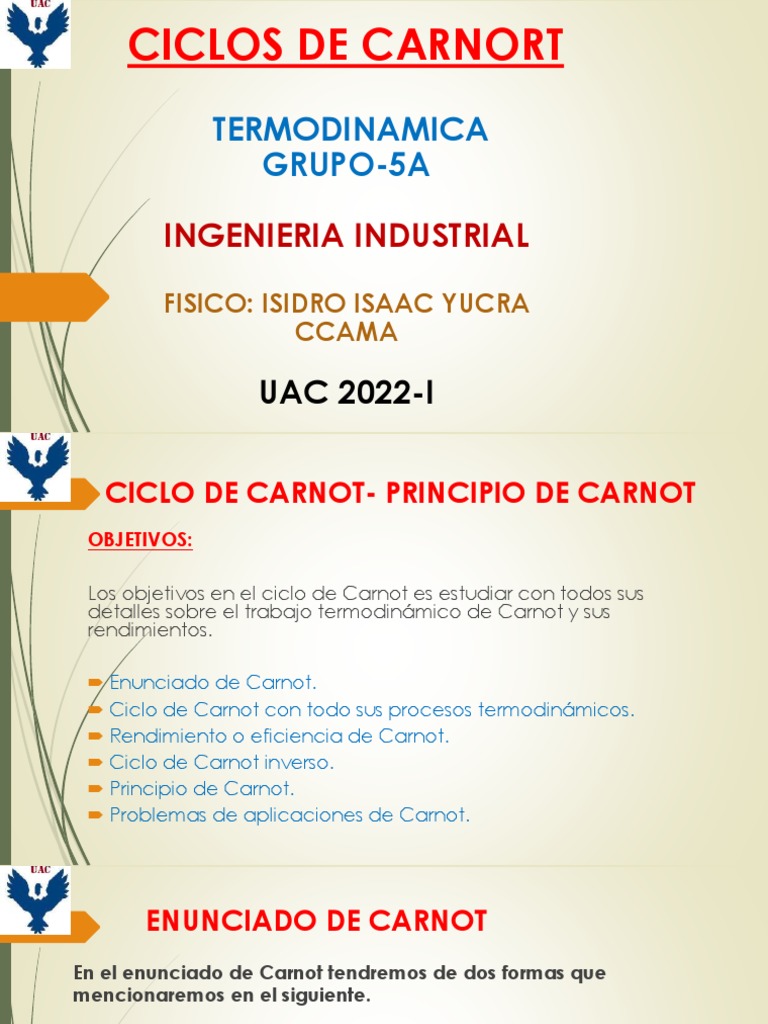 UAC

CICLOS DE CARNORT

TERMODINAMICA
GRUPO-5A

INGENIERIA INDUSTRIAL

FISICO: ISIDRO ISAAC YUCRA CCAMA

UAC 2022-I

UAC

CICLO DE CARNOT- PRINCIPIO DE CARNOT

OBJETIVOS:

Los objetivos en el ciclo de Carnot es estudiar con todos sus detalles sobre el trabajo termodinámico de Carnot y sus rendimientos.

Enunciado de Carnot.
Ciclo de Carnot con todo sus procesos termodinámicos.
Rendimiento o eficiencia de Carnot.
Ciclo de Carnot inverso.
Principio de Carnot.
Problemas de aplicaciones de Carnot.

UAC

ENUNCIADO DE CARNOT

En el enunciado de Carnot tendremos de dos formas que mencionaremos en el siguiente.